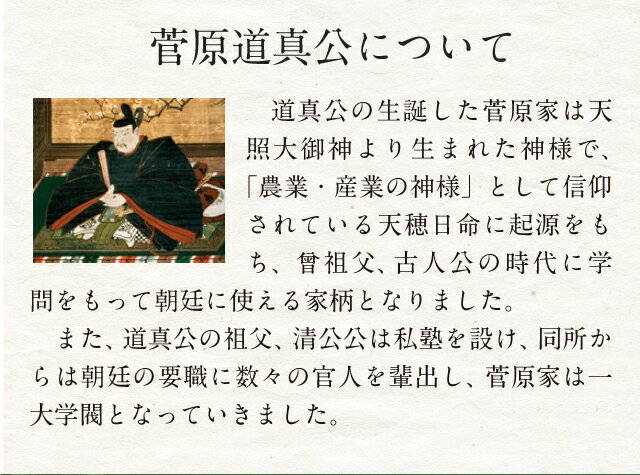 菅原道真公について

道真公の生誕した菅原家は天照大御神より生まれた神様で、「農業・産業の神様」として信仰されている天穂日命に起源をもち、曾祖父、古人公の時代に学問をもって朝廷に使える家柄となりました。

また、道真公の祖父、清公公は私塾を設け、同所からは朝廷の要職に数々の官人を輩出し、菅原家は一大学閥となっていきました。